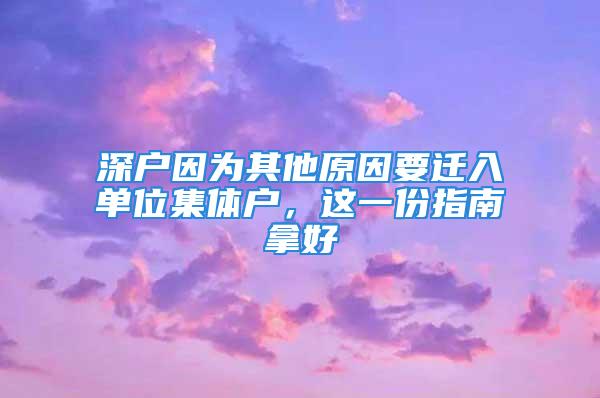 深户因为其他原因要迁入单位集体户，这一份指南拿好